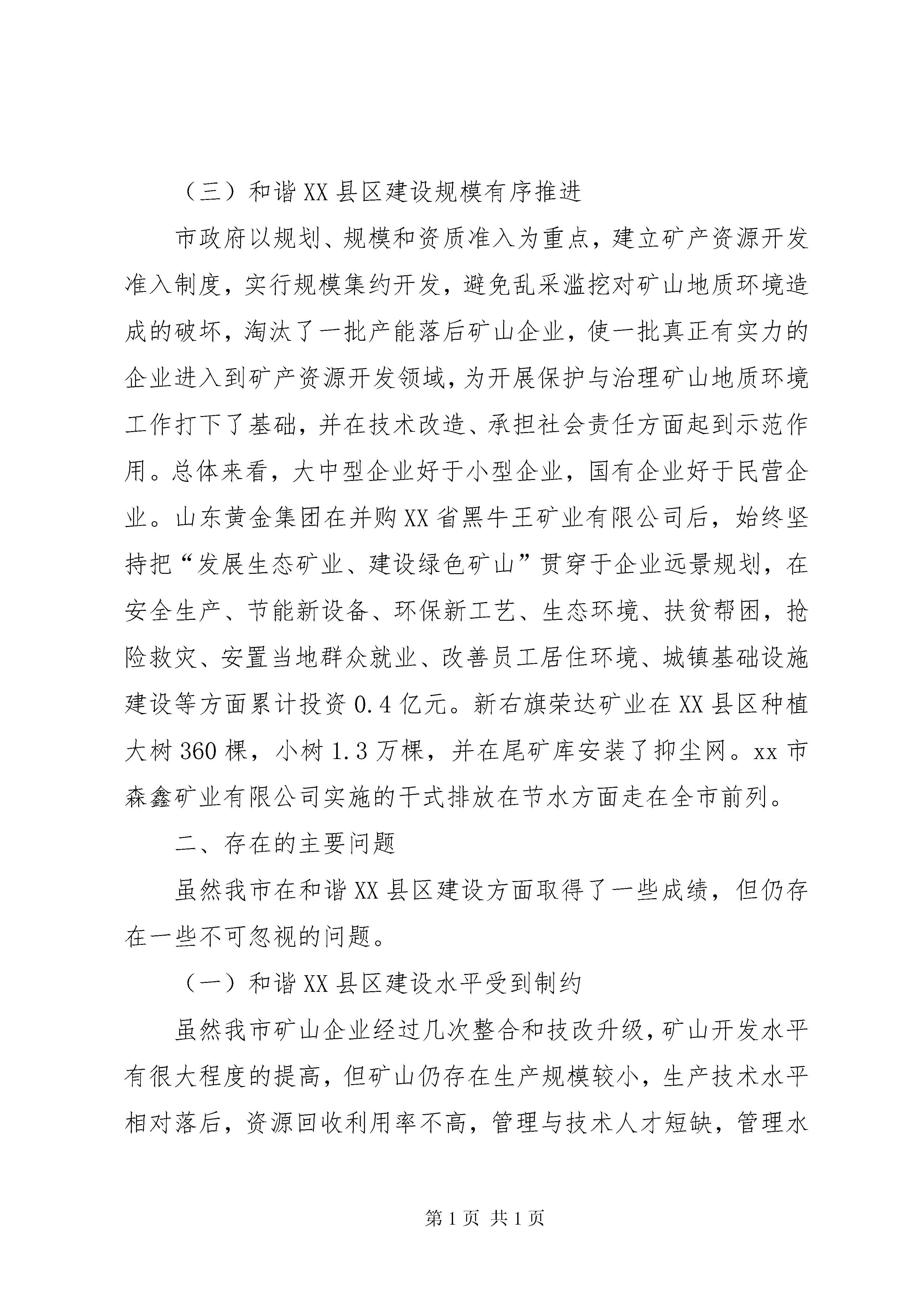 （三）和谐XX县区建设规模有序推进

市政府以规划、规模和资质准入为重点，建立矿产资源开发准入制度，实行规模集约开发，避免乱采滥挖对矿山地质环境造成的破坏，淘汰了一批产能落后矿山企业，使一批真正有实力的企业进入到矿产资源开发领域，为开展保护与治理矿山地质环境工作打下了基础，并在技术改造、承担社会责任方面起到示范作用。总体来看，大中型企业好于小型企业，国有企业好于民营企业。山东黄金集团在并购XX省黑牛王矿业有限公司后，始终坚持把“发展生态矿业、建设绿色矿山”贯穿于企业远景规划，在安全生产、节能新设备、环保新工艺、生态环境、扶贫帮困，抢险救灾、安置当地群众就业、改善员工居住环境、城镇基础设施建设等方面累计投资0.4亿元。新右旗荣达矿业在XX县区种植大树360棵，小树1.3万棵，并在尾矿库安装了抑尘网。xx市森鑫矿业有限公司实施的干式排放在节水方面走在全市前列。

二、存在的主要问题

虽然我市在和谐XX县区建设方面取得了一些成绩，但仍存在一些不可忽视的问题。

（一）和谐XX县区建设水平受到制约

虽然我市矿山企业经过几次整合和技改升级，矿山开发水平有很大程度的提高，但矿山仍存在生产规模较小，生产技术水平相对落后，资源回收利用率不高，管理与技术人才短缺，管理水

第1页 共1页